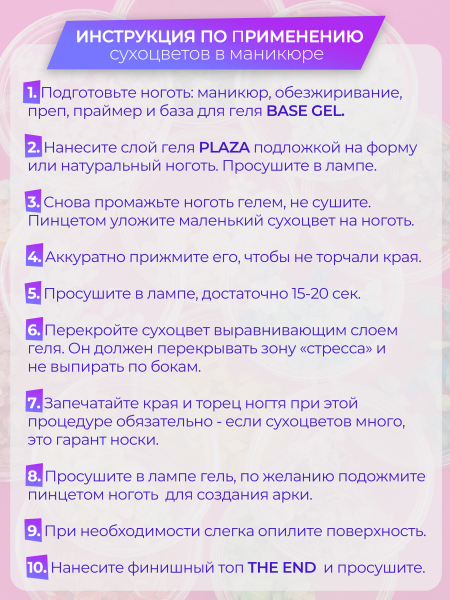 ИНСТРУКЦИЯ ПО ПРИМЕНЕНИЮ
сухоцветов в маникюре

1. Подготовьте ноготь: маникюр, обезжиривание, преп, праймер и база для геля BASE GEL.

2. Нанесите слой геля PLAZA подложкой на форму или натуральный ноготь. Просушите в лампе.

3. Снова промажьте ноготь гелем, не сушите. Пинцетом уложите маленький сухоцвет на ноготь.

4. Аккуратно прижмите его, чтобы не торчали края.

5. Просушите в лампе, достаточно 15-20 сек.

6. Перекройте сухоцвет выравнивающим слоем геля. Он должен перекрывать зону «стресса» и не выпирать по бокам.

7. Запечатайте края и торец ногтя при этой процедуре обязательно - если сухоцветов много, это гарант носки.

8. Просушите в лампе гель, по желанию подожмите пинцетом ноготь для создания арки.

9. При необходимости слегка опилите поверхность.

10. Нанесите финишный топ THE END и просушите.